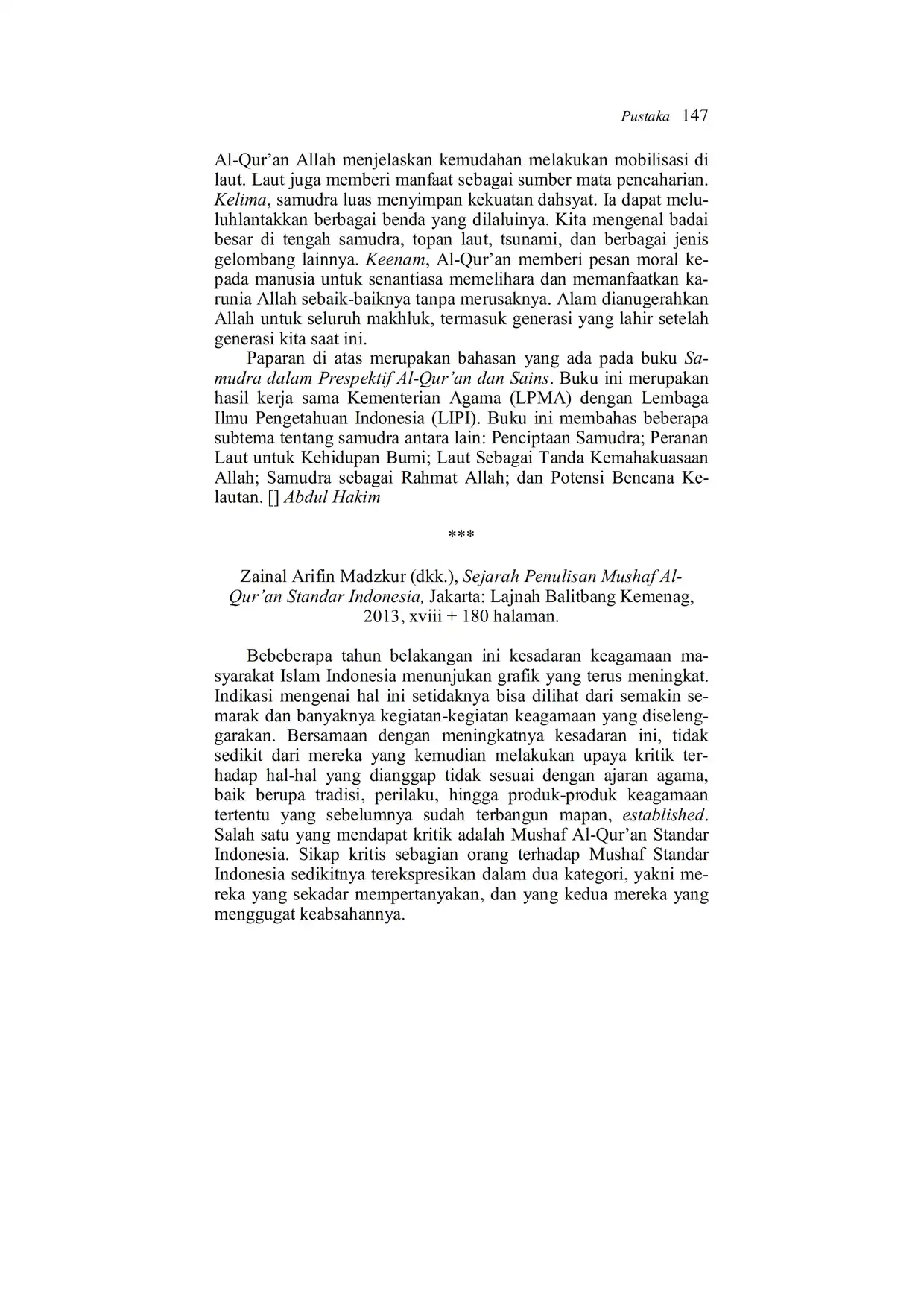 Pustaka 147

Al-Qur'an Allah menjelaskan kemudahan melakukan mobilisasi di laut. Laut juga memberi manfaat sebagai sumber mata pencaharian. Kelima, samudra luas menyimpan kekuatan dahsyat. Ia dapat meluluhlantakkan berbagai benda yang dilaluinya. Kita mengenal badai besar di tengah samudra, topan laut, tsunami, dan berbagai jenis gelombang lainnya. Keenam, Al-Qur'an memberi pesan moral kepada manusia untuk senantiasa memelihara dan memanfaatkan karunia Allah sebaik-baiknya tanpa merusaknya. Alam dianugerahkan Allah untuk seluruh makhluk, termasuk generasi yang lahir setelah generasi kita saat ini.

Paparan di atas merupakan bahasan yang ada pada buku Samudra dalam Prespektif Al-Qur'an dan Sains. Buku ini merupakan hasil kerja sama Kementerian Agama (LPMA) dengan Lembaga Ilmu Pengetahuan Indonesia (LIPI). Buku ini membahas beberapa subtema tentang samudra antara lain: Penciptaan Samudra; Peranan Laut untuk Kehidupan Bumi; Laut Sebagai Tanda Kemahakuasaan Allah; Samudra sebagai Rahmat Allah; dan Potensi Bencana Kelautan. [] Abdul Hakim

***

Zainal Arifin Madzkur (dkk.), Sejarah Penulisan Mushaf Al-Qur'an Standar Indonesia, Jakarta: Lajnah Balitbang Kemenag, 2013, xviii + 180 halaman.

Bebeberapa tahun belakangan ini kesadaran keagamaan masyarakat Islam Indonesia menunjukan grafik yang terus meningkat. Indikasi mengenai hal ini setidaknya bisa dilihat dari semakin semarak dan banyaknya kegiatan-kegiatan keagamaan yang diselenggarakan. Bersamaan dengan meningkatnya kesadaran ini, tidak sedikit dari mereka yang kemudian melakukan upaya kritik terhadap hal-hal yang dianggap tidak sesuai dengan ajaran agama, baik berupa tradisi, perilaku, hingga produk-produk keagamaan tertentu yang sebelumnya sudah terbangun mapan, established. Salah satu yang mendapat kritik adalah Mushaf Al-Qur'an Standar Indonesia. Sikap kritis sebagian orang terhadap Mushaf Standar Indonesia sedikitnya terekspresikan dalam dua kategori, yakni mereka yang sekadar mempertanyakan, dan yang kedua mereka yang menggugat keabsahannya.